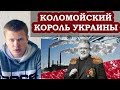 КОЛОМОЙСКИЙ КОРОЛЬ УКРАИНЫ